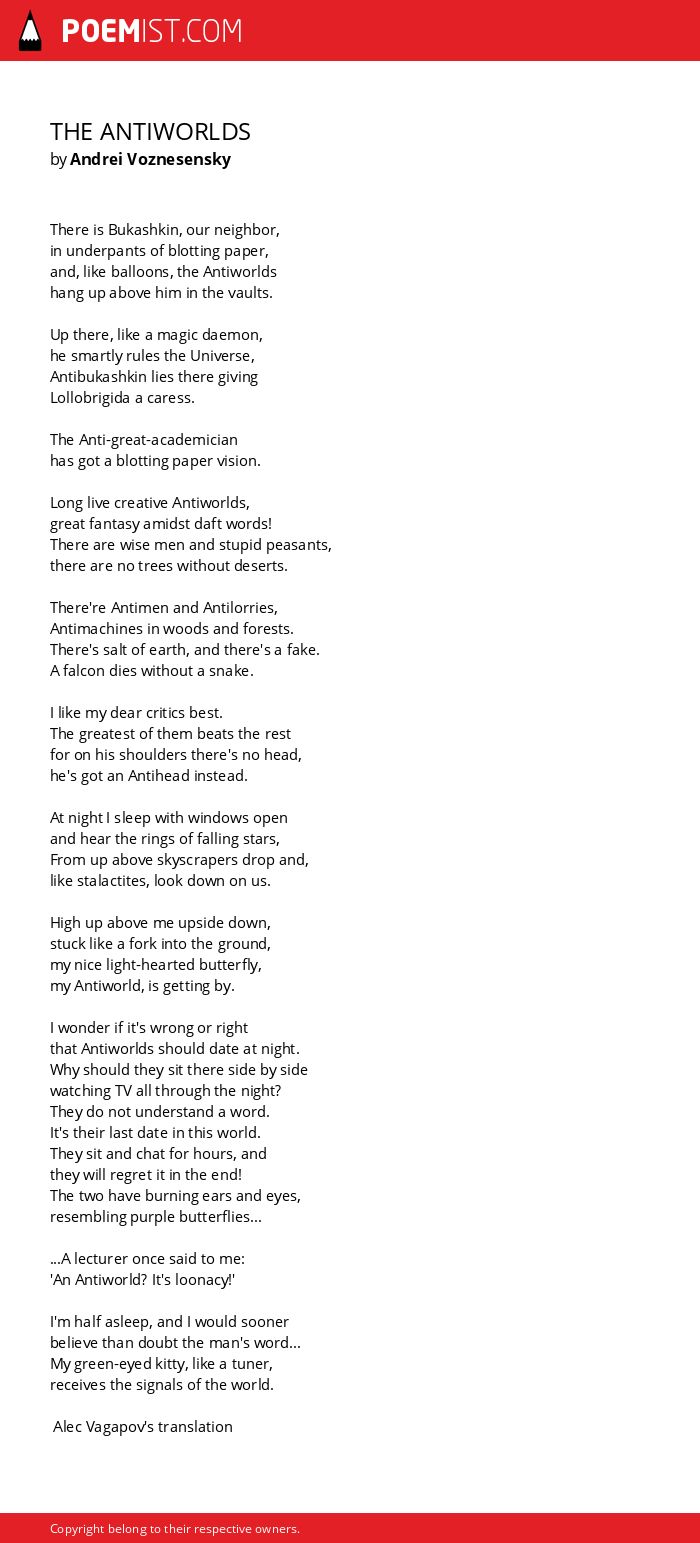 POEMIST.COM

THE ANTIWORLDS
by Andrei Voznesensky

There is Bukashkin, our neighbor,
in underpants of blotting paper,
and, like balloons, the Antiworlds
hang up above him in the vaults.

Up there, like a magic daemon,
he smartly rules the Universe,
Antibukashkin lies there giving
Lollobrigida a caress.

The Anti-great-academician
has got a blotting paper vision.

Long live creative Antiworlds,
great fantasy amidst daft words!
There are wise men and stupid peasants,
there are no trees without deserts.

There're Antimen and Antilorries,
Antimachines in woods and forests.
There's salt of earth, and there's a fake.
A falcon dies without a snake.

I like my dear critics best.
The greatest of them beats the rest
for on his shoulders there's no head,
he's got an Antihead instead.

At night I sleep with windows open
and hear the rings of falling stars,
From up above skyscrapers drop and,
like stalactites, look down on us.

High up above me upside down,
stuck like a fork into the ground,
my nice light-hearted butterfly,
my Antiworld, is getting by.

I wonder if it's wrong or right
that Antiworlds should date at night.
Why should they sit there side by side
watching TV all through the night?
They do not understand a word.
It's their last date in this world.
They sit and chat for hours, and
they will regret it in the end!
The two have burning ears and eyes,
resembling purple butterflies...

...A lecturer once said to me:
'An Antiworld? It's loonacy!'

I'm half asleep, and I would sooner
believe than doubt the man's word...
My green-eyed kitty, like a tuner,
receives the signals of the world.

Alec Vagapov's translation

Copyright belong to their respective owners.